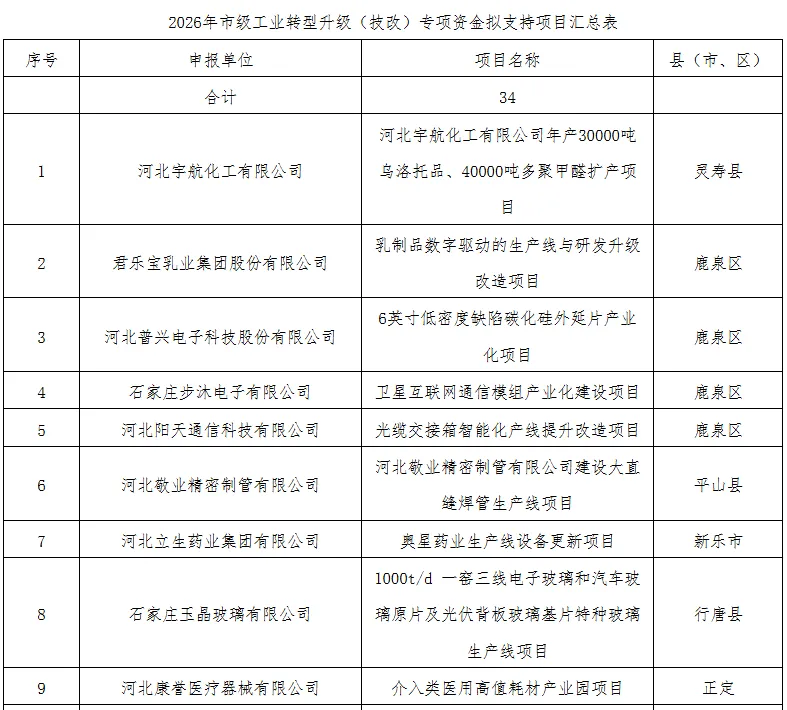 2026年市级工业转型升级（技改）专项资金拟支持项目汇总表

| 序号 | 申报单位 | 项目名称 | 县（市、区） |
|---|---|---|---|
| | 合计 | 34 | |
| 1 | 河北宇航化工有限公司 | 河北宇航化工有限公司年产30000吨乌洛托品、40000吨多聚甲醛扩产项目 | 灵寿县 |
| 2 | 君乐宝乳业集团股份有限公司 | 乳制品数字驱动的生产线与研发升级改造项目 | 鹿泉区 |
| 3 | 河北普兴电子科技股份有限公司 | 6英寸低密度缺陷碳化硅外延片产业化项目 | 鹿泉区 |
| 4 | 石家庄步沐电子有限公司 | 卫星互联网通信模组产业化建设项目 | 鹿泉区 |
| 5 | 河北阳天通信科技有限公司 | 光缆交接箱智能化产线提升改造项目 | 鹿泉区 |
| 6 | 河北敬业精密制管有限公司 | 河北敬业精密制管有限公司建设大直缝焊管生产线项目 | 平山县 |
| 7 | 河北立生药业集团有限公司 | 奥星药业生产线设备更新项目 | 新乐市 |
| 8 | 石家庄玉晶玻璃有限公司 | 1000t/d 一窑三线电子玻璃和汽车玻璃原片及光伏背板玻璃基片特种玻璃生产线项目 | 行唐县 |
| 9 | 河北康誉医疗器械有限公司 | 介入类医用高值耗材产业园项目 | 正定 |